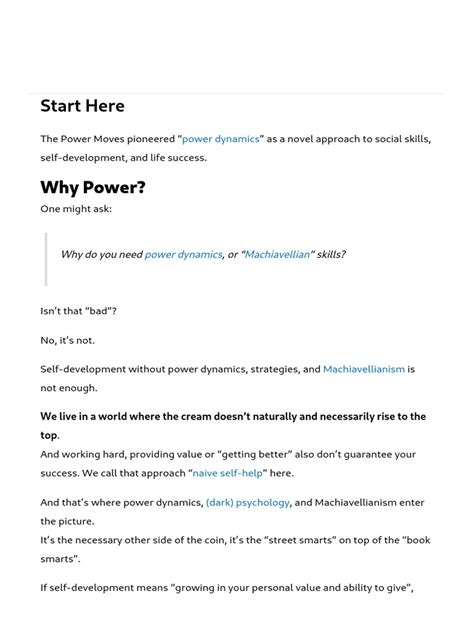 Start Here

The Power Moves pioneered "power dynamics" as a novel approach to social skills, self-development, and life success.

Why Power?

One might ask:

Why do you need power dynamics, or "Machiavellian" skills?

Isn't that "bad"?

No, it's not.

Self-development without power dynamics, strategies, and Machiavellianism is not enough.

We live in a world where the cream doesn't naturally and necessarily rise to the top.
And working hard, providing value or "getting better" also don't guarantee your success. We call that approach "naive self-help" here.

And that's where power dynamics, (dark) psychology, and Machiavellianism enter the picture.
It's the necessary other side of the coin, it's the "street smarts" on top of the "book smarts".

If self-development means "growing in your personal value and ability to give",